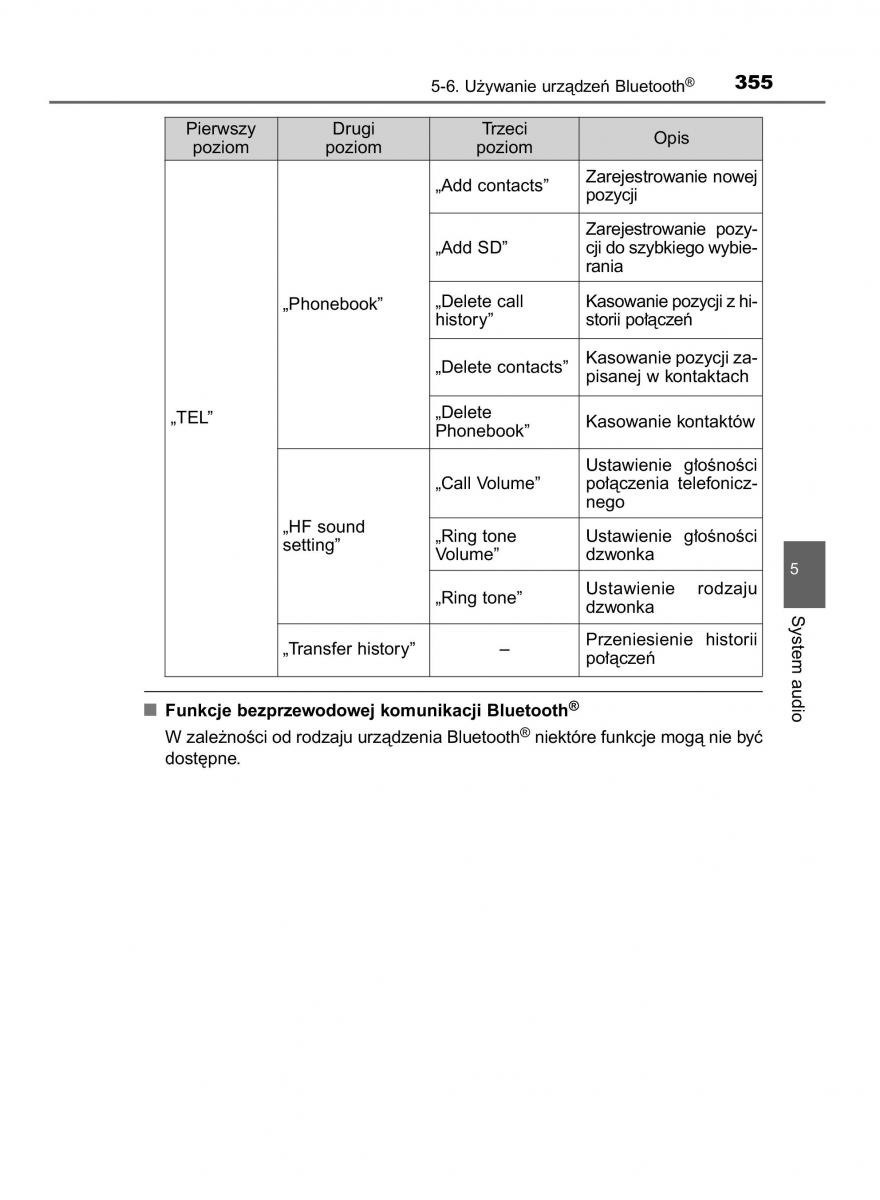 5-6. Używanie urządzeń Bluetooth® 355

| Pierwszy poziom | Drugi poziom | Trzeci poziom | Opis |
|---|---|---|---|
| „TEL” | „Phonebook” | „Add contacts” | Zarejestrowanie nowej pozycji |
| | | „Add SD” | Zarejestrowanie pozycji do szybkiego wybierania |
| | | „Delete call history” | Kasowanie pozycji z historii połączeń |
| | | „Delete contacts” | Kasowanie pozycji zapisanej w kontaktach |
| | | „Delete Phonebook” | Kasowanie kontaktów |
| | „HF sound setting” | „Call Volume” | Ustawienie głośności połączenia telefonicznego |
| | | „Ring tone Volume” | Ustawienie głośności dzwonka |
| | | „Ring tone” | Ustawienie rodzaju dzwonka |
| | „Transfer history” | – | Przeniesienie historii połączeń |

■ Funkcje bezprzewodowej komunikacji Bluetooth®
W zależności od rodzaju urządzenia Bluetooth® niektóre funkcje mogą nie być dostępne.

5
System audio